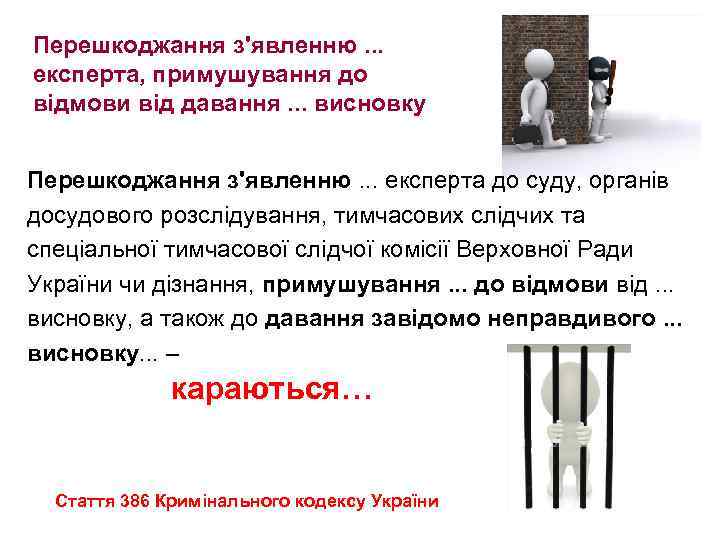 Перешкоджання з'явленню ... експерта, примушування до відмови від давання ... висновку

Перешкоджання з'явленню ... експерта до суду, органів досудового розслідування, тимчасових слідчих та спеціальної тимчасової слідчої комісії Верховної Ради України чи дізнання, примушування ... до відмови від ... висновку, а також до давання завідомо неправдивого ... висновку... –

караються…

Стаття 386 Кримінального кодексу України